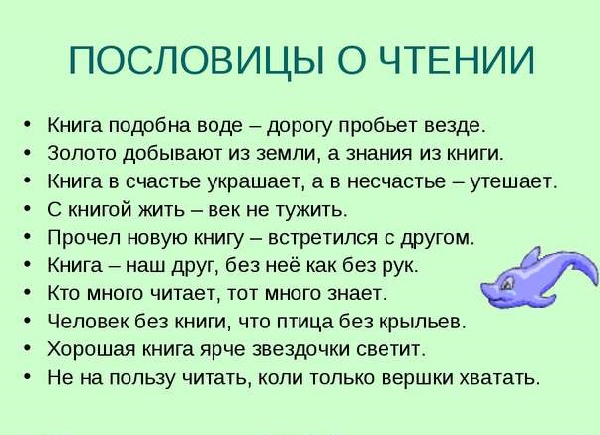 ПОСЛОВИЦЫ О ЧТЕНИИ

• Книга подобна воде – дорогу пробьет везде.
• Золото добывают из земли, а знания из книги.
• Книга в счастье украшает, а в несчастье – утешает.
• С книгой жить – век не тужить.
• Прочел новую книгу – встретился с другом.
• Книга – наш друг, без неё как без рук.
• Кто много читает, тот много знает.
• Человек без книги, что птица без крыльев.
• Хорошая книга ярче звездочки светит.
• Не на пользу читать, коли только вершки хватать.